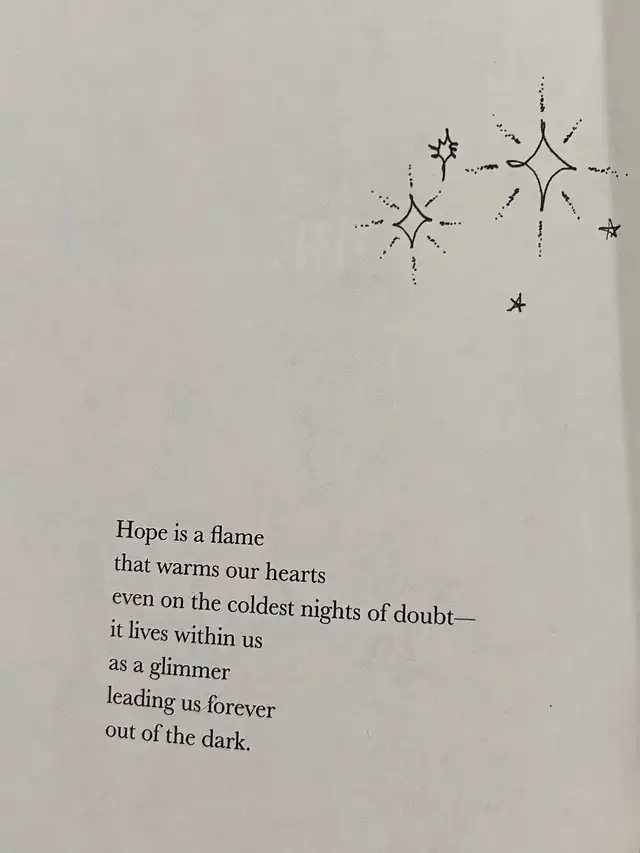 Hope is a flame
that warms our hearts
even on the coldest nights of doubt—
it lives within us
as a glimmer
leading us forever
out of the dark.